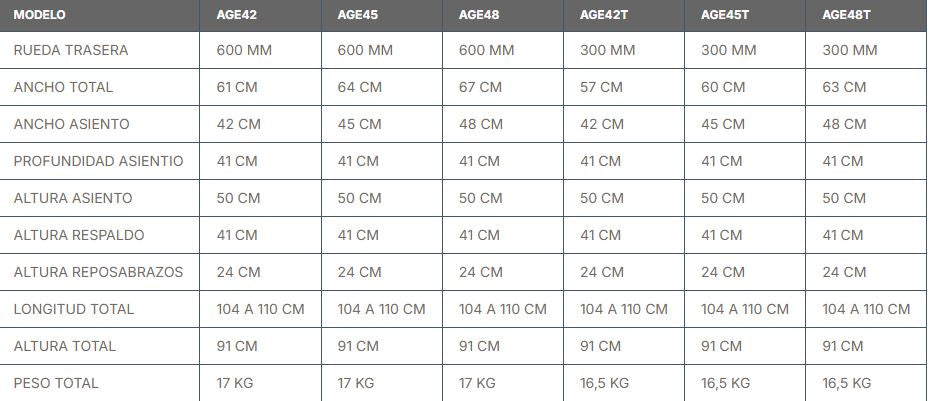 | MODELO | AGE42 | AGE45 | AGE48 | AGE42T | AGE45T | AGE48T |
|---|---|---|---|---|---|---|
| RUEDA TRASERA | 600 MM | 600 MM | 600 MM | 300 MM | 300 MM | 300 MM |
| ANCHO TOTAL | 61 CM | 64 CM | 67 CM | 57 CM | 60 CM | 63 CM |
| ANCHO ASIENTO | 42 CM | 45 CM | 48 CM | 42 CM | 45 CM | 48 CM |
| PROFUNDIDAD ASIENTIO | 41 CM | 41 CM | 41 CM | 41 CM | 41 CM | 41 CM |
| ALTURA ASIENTO | 50 CM | 50 CM | 50 CM | 50 CM | 50 CM | 50 CM |
| ALTURA RESPALDO | 41 CM | 41 CM | 41 CM | 41 CM | 41 CM | 41 CM |
| ALTURA REPOSABRAZOS | 24 CM | 24 CM | 24 CM | 24 CM | 24 CM | 24 CM |
| LONGITUD TOTAL | 104 A 110 CM | 104 A 110 CM | 104 A 110 CM | 104 A 110 CM | 104 A 110 CM | 104 A 110 CM |
| ALTURA TOTAL | 91 CM | 91 CM | 91 CM | 91 CM | 91 CM | 91 CM |
| PESO TOTAL | 17 KG | 17 KG | 17 KG | 16,5 KG | 16,5 KG | 16,5 KG |